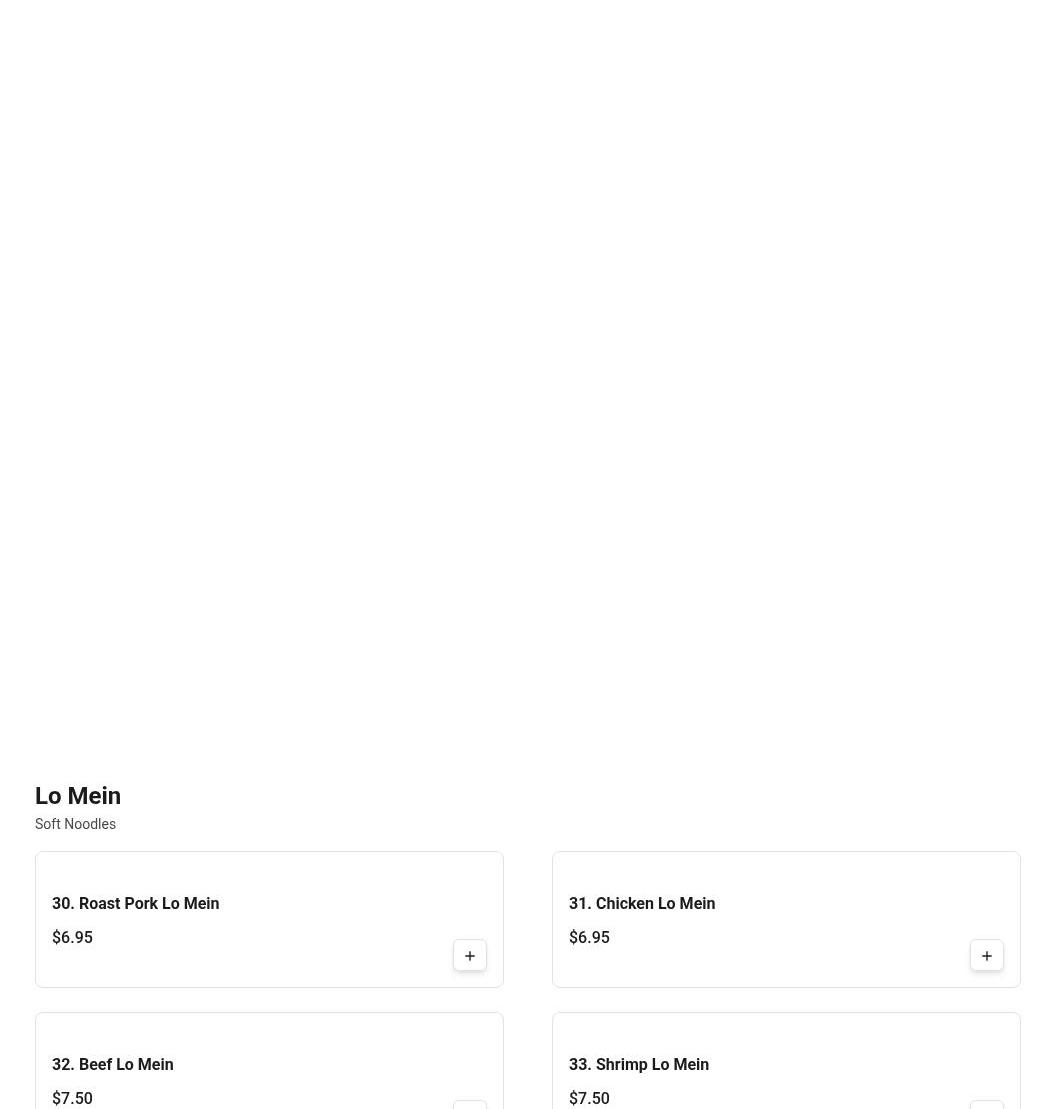 Lo Mein
Soft Noodles

30. Roast Pork Lo Mein
$6.95

31. Chicken Lo Mein
$6.95

32. Beef Lo Mein
$7.50

33. Shrimp Lo Mein
$7.50